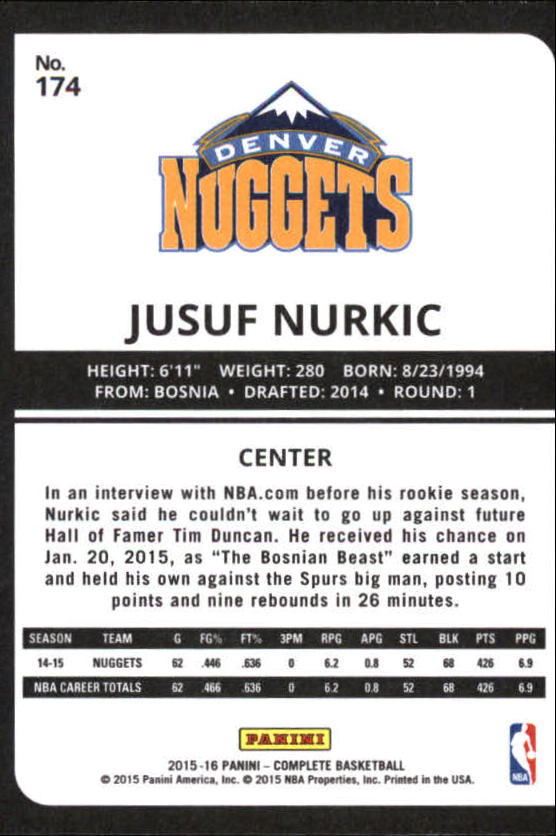 No.
174

DENVER
NUGGETS

JUSUF NURKIC

HEIGHT: 6'11" WEIGHT: 280 BORN: 8/23/1994
FROM: BOSNIA • DRAFTED: 2014 • ROUND: 1

CENTER

In an interview with NBA.com before his rookie season, Nurkic said he couldn't wait to go up against future Hall of Famer Tim Duncan. He received his chance on Jan. 20, 2015, as "The Bosnian Beast" earned a start and held his own against the Spurs big man, posting 10 points and nine rebounds in 26 minutes.

| SEASON | TEAM | G | FG% | FT% | 3PM | RPG | APG | STL | BLK | PTS | PPG |
|---|---|---|---|---|---|---|---|---|---|---|---|
| 14-15 | NUGGETS | 62 | .446 | .636 | 0 | 6.2 | 0.8 | 52 | 68 | 426 | 6.9 |
| NBA CAREER TOTALS | | 62 | .466 | .636 | 0 | 6.2 | 0.8 | 52 | 68 | 426 | 6.9 |

PANINI
2015-16 PANINI – COMPLETE BASKETBALL
© 2015 Panini America, Inc. © 2015 NBA Properties, Inc. Printed in the USA.
NBA